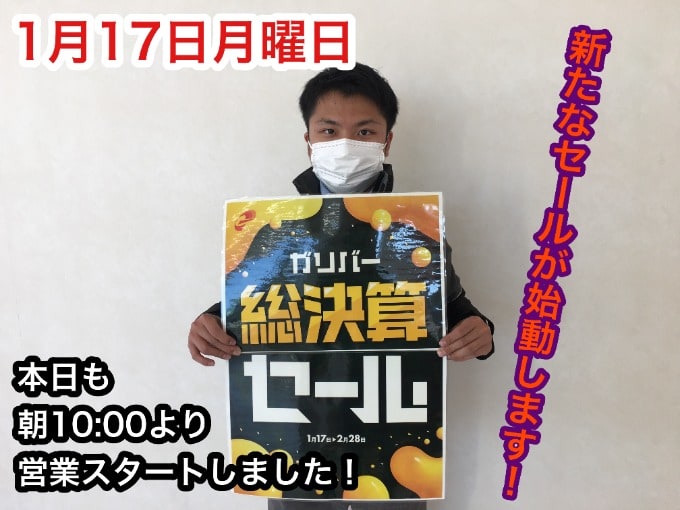 1月17日月曜日

新たなセールが始動します！

ガリバー
総決算
セール
1月17日▶2月28日

本日も
朝10:00より
営業スタートしました！